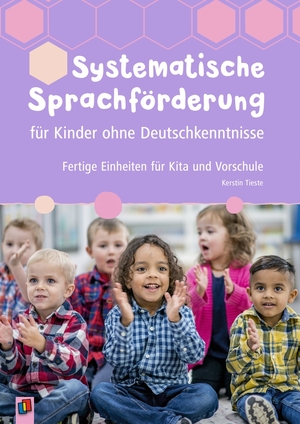 Systematische Sprachförderung

für Kinder ohne Deutschkenntnisse

Fertige Einheiten für Kita und Vorschule

Kerstin Tieste